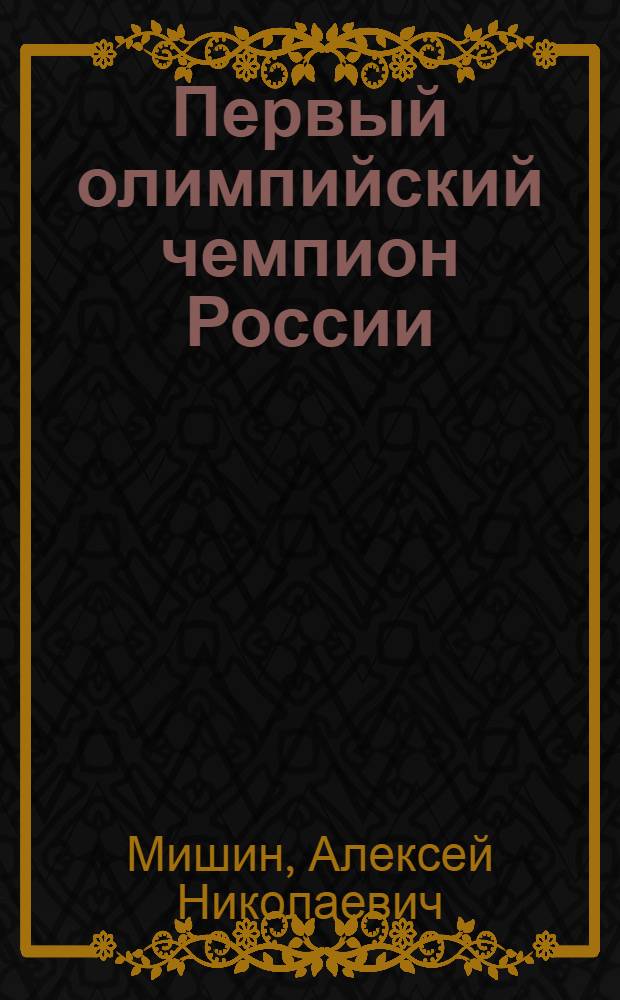 Первый олимпийский чемпион России

Мишин, Алексей Николаевич